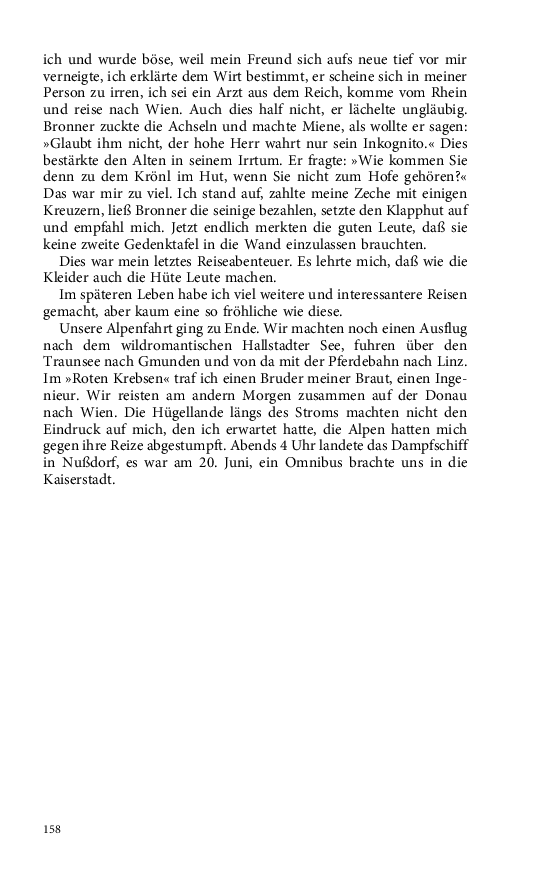 ich und wurde böse, weil mein Freund sich aufs neue tief vor mir verneigte, ich erklärte dem Wirt bestimmt, er scheine sich in meiner Person zu irren, ich sei ein Arzt aus dem Reich, komme vom Rhein und reise nach Wien. Auch dies half nicht, er lächelte ungläubig. Bronner zuckte die Achseln und machte Miene, als wollte er sagen: »Glaubt ihm nicht, der hohe Herr wahrt nur sein Inkognito.« Dies bestärkte den Alten in seinem Irrtum. Er fragte: »Wie kommen Sie denn zu dem Krönl im Hut, wenn Sie nicht zum Hofe gehören?« Das war mir zu viel. Ich stand auf, zahlte meine Zeche mit einigen Kreuzern, ließ Bronner die seinige bezahlen, setzte den Klapphut auf und empfahl mich. Jetzt endlich merkten die guten Leute, daß sie keine zweite Gedenktafel in die Wand einzulassen brauchten.

Dies war mein letztes Reiseabenteuer. Es lehrte mich, daß wie die Kleider auch die Hüte Leute machen.

Im späteren Leben habe ich viel weitere und interessantere Reisen gemacht, aber kaum eine so fröhliche wie diese.

Unsere Alpenfahrt ging zu Ende. Wir machten noch einen Ausflug nach dem wildromantischen Hallstadter See, fuhren über den Traunsee nach Gmunden und von da mit der Pferdebahn nach Linz. Im »Roten Krebsen« traf ich einen Bruder meiner Braut, einen Ingenieur. Wir reisten am andern Morgen zusammen auf der Donau nach Wien. Die Hügellande längs des Stroms machten nicht den Eindruck auf mich, den ich erwartet hatte, die Alpen hatten mich gegen ihre Reize abgestumpft. Abends 4 Uhr landete das Dampfschiff in Nußdorf, es war am 20. Juni, ein Omnibus brachte uns in die Kaiserstadt.

158